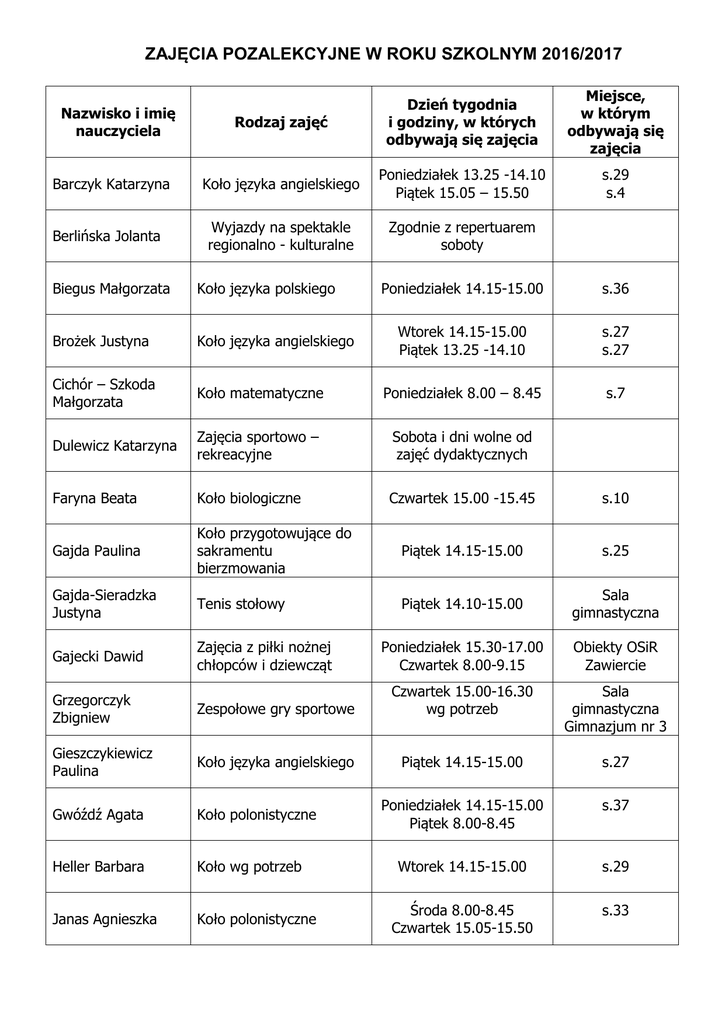 ZAJĘCIA POZALEKCYJNE W ROKU SZKOLNYM 2016/2017

| Nazwisko i imię nauczyciela | Rodzaj zajęć | Dzień tygodnia i godziny, w których odbywają się zajęcia | Miejsce, w którym odbywają się zajęcia |
|---|---|---|---|
| Barczyk Katarzyna | Koło języka angielskiego | Poniedziałek 13.25 -14.10 Piątek 15.05 – 15.50 | s.29 s.4 |
| Berlińska Jolanta | Wyjazdy na spektakle regionalno - kulturalne | Zgodnie z repertuarem soboty | |
| Biegus Małgorzata | Koło języka polskiego | Poniedziałek 14.15-15.00 | s.36 |
| Brożek Justyna | Koło języka angielskiego | Wtorek 14.15-15.00 Piątek 13.25 -14.10 | s.27 s.27 |
| Cichór – Szkoda Małgorzata | Koło matematyczne | Poniedziałek 8.00 – 8.45 | s.7 |
| Dulewicz Katarzyna | Zajęcia sportowo – rekreacyjne | Sobota i dni wolne od zajęć dydaktycznych | |
| Faryna Beata | Koło biologiczne | Czwartek 15.00 -15.45 | s.10 |
| Gajda Paulina | Koło przygotowujące do sakramentu bierzmowania | Piątek 14.15-15.00 | s.25 |
| Gajda-Sieradzka Justyna | Tenis stołowy | Piątek 14.10-15.00 | Sala gimnastyczna |
| Gajecki Dawid | Zajęcia z piłki nożnej chłopców i dziewcząt | Poniedziałek 15.30-17.00 Czwartek 8.00-9.15 | Obiekty OSiR Zawiercie |
| Grzegorczyk Zbigniew | Zespołowe gry sportowe | Czwartek 15.00-16.30 wg potrzeb | Sala gimnastyczna Gimnazjum nr 3 |
| Gieszczykiewicz Paulina | Koło języka angielskiego | Piątek 14.15-15.00 | s.27 |
| Gwóźdź Agata | Koło polonistyczne | Poniedziałek 14.15-15.00 Piątek 8.00-8.45 | s.37 |
| Heller Barbara | Koło wg potrzeb | Wtorek 14.15-15.00 | s.29 |
| Janas Agnieszka | Koło polonistyczne | Środa 8.00-8.45 Czwartek 15.05-15.50 | s.33 |